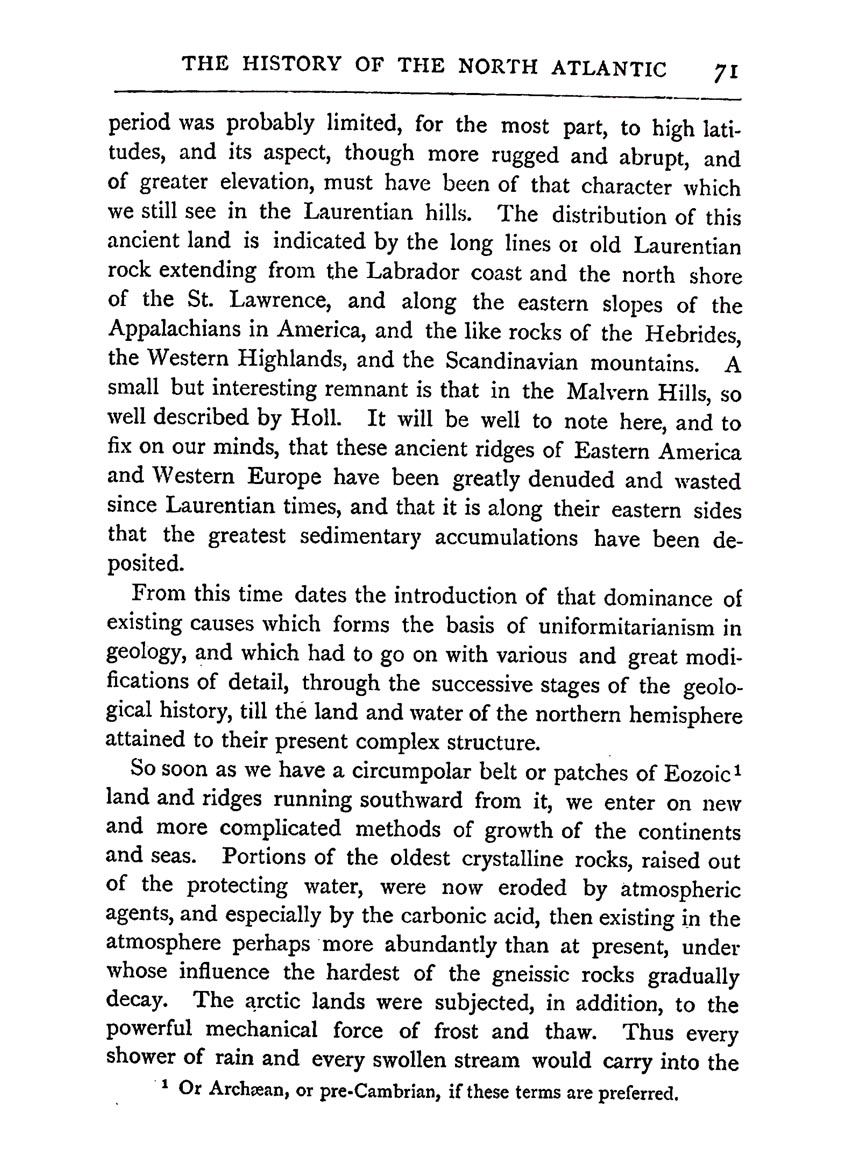 THE HISTORY OF THE NORTH ATLANTIC 71

period was probably limited, for the most part, to high latitudes, and its aspect, though more rugged and abrupt, and of greater elevation, must have been of that character which we still see in the Laurentian hills. The distribution of this ancient land is indicated by the long lines oı old Laurentian rock extending from the Labrador coast and the north shore of the St. Lawrence, and along the eastern slopes of the Appalachians in America, and the like rocks of the Hebrides, the Western Highlands, and the Scandinavian mountains. A small but interesting remnant is that in the Malvern Hills, so well described by Holl. It will be well to note here, and to fix on our minds, that these ancient ridges of Eastern America and Western Europe have been greatly denuded and wasted since Laurentian times, and that it is along their eastern sides that the greatest sedimentary accumulations have been deposited.

From this time dates the introduction of that dominance of existing causes which forms the basis of uniformitarianism in geology, and which had to go on with various and great modifications of detail, through the successive stages of the geological history, till the land and water of the northern hemisphere attained to their present complex structure.

So soon as we have a circumpolar belt or patches of Eozoic$^1$ land and ridges running southward from it, we enter on new and more complicated methods of growth of the continents and seas. Portions of the oldest crystalline rocks, raised out of the protecting water, were now eroded by atmospheric agents, and especially by the carbonic acid, then existing in the atmosphere perhaps more abundantly than at present, under whose influence the hardest of the gneissic rocks gradually decay. The arctic lands were subjected, in addition, to the powerful mechanical force of frost and thaw. Thus every shower of rain and every swollen stream would carry into the

$^1$ Or Archæan, or pre-Cambrian, if these terms are preferred.